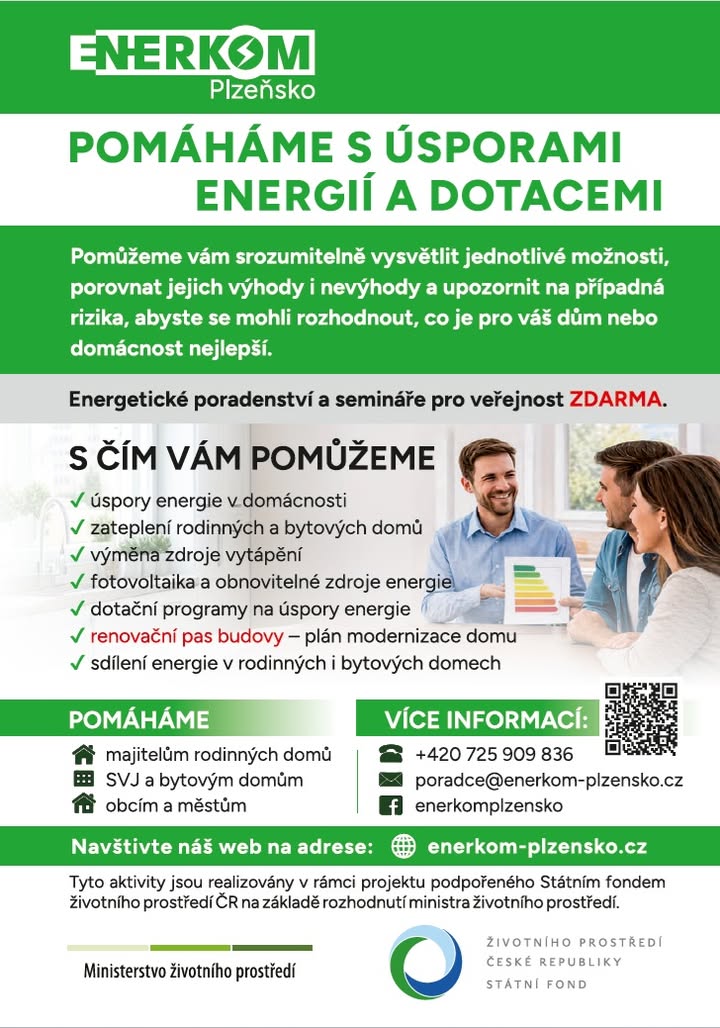 ENERKOM
Plzeňsko

POMÁHÁME S ÚSPORAMI ENERGIÍ A DOTACEMI

Pomůžeme vám srozumitelně vysvětlit jednotlivé možnosti, porovnat jejich výhody i nevýhody a upozornit na případná rizika, abyste se mohli rozhodnout, co je pro váš dům nebo domácnost nejlepší.

Energetické poradenství a semináře pro veřejnost ZDARMA.

S ČÍM VÁM POMŮŽEME
✓ úspory energie v domácnosti
✓ zateplení rodinných a bytových domů
✓ výměna zdroje vytápění
✓ fotovoltaika a obnovitelné zdroje energie
✓ dotační programy na úspory energie
✓ renovační pas budovy – plán modernizace domu
✓ sdílení energie v rodinných i bytových domech

POMÁHÁME
majitelům rodinných domů
SVJ a bytovým domům
obcím a městům

VÍCE INFORMACÍ:
+420 725 909 836
poradce@enerkom-plzensko.cz
enerkomplzensko

Navštivte náš web na adrese: enerkom-plzensko.cz

Tyto aktivity jsou realizovány v rámci projektu podpořeného Státním fondem životního prostředí ČR na základě rozhodnutí ministra životního prostředí.

Ministerstvo životního prostředí

ŽIVOTNÍHO PROSTŘEDÍ
ČESKÉ REPUBLIKY
STÁTNÍ FOND